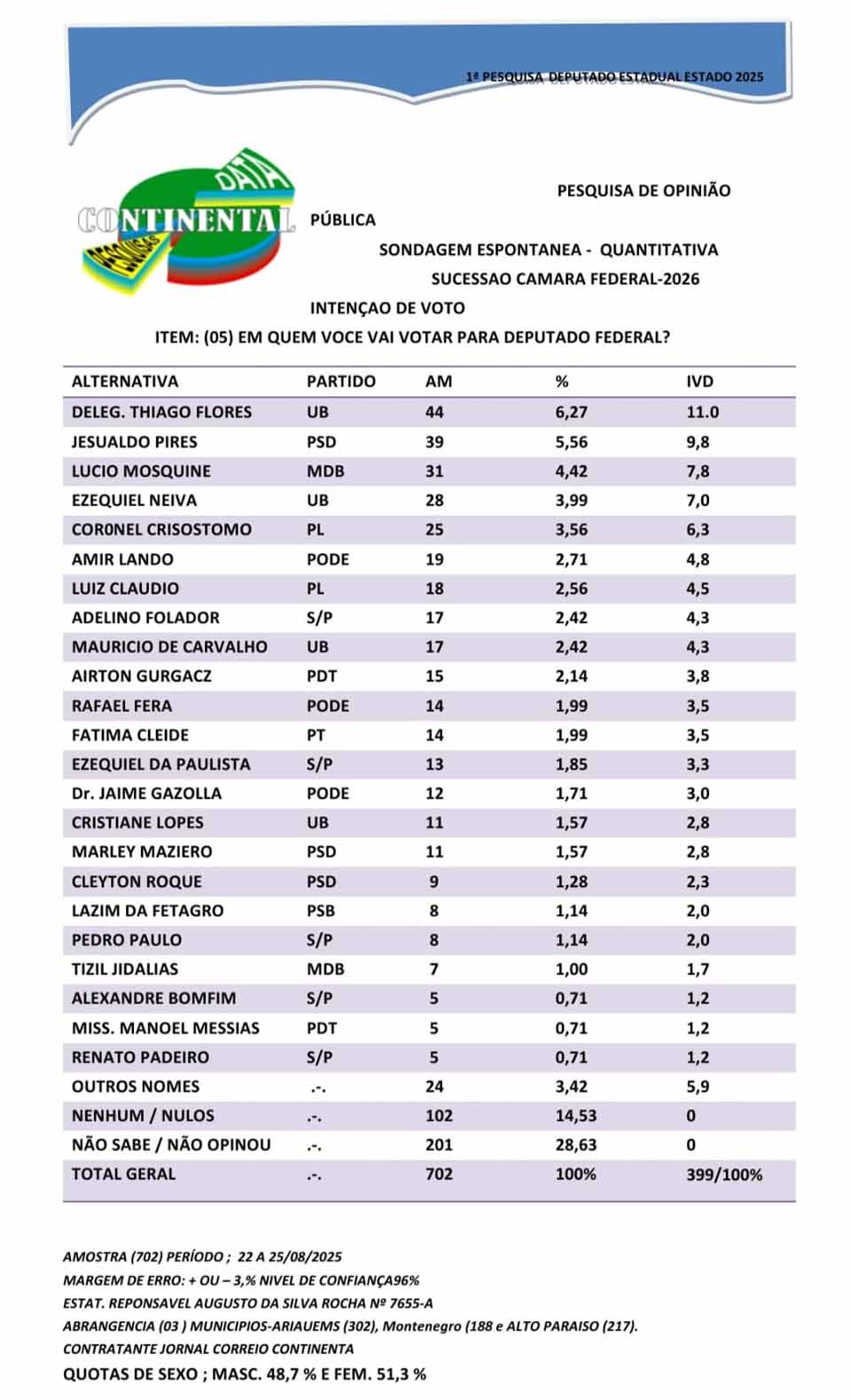 1ª PESQUISA DEPUTADO ESTADUAL ESTADO 2025

DATA
CONTINENTAL
PESQUISAS

PESQUISA DE OPINIÃO PÚBLICA

SONDAGEM ESPONTANEA - QUANTITATIVA

SUCESSAO CAMARA FEDERAL-2026

INTENÇAO DE VOTO

ITEM: (05) EM QUEM VOCE VAI VOTAR PARA DEPUTADO FEDERAL?

| ALTERNATIVA | PARTIDO | AM | % | IVD |
|---|---|---|---|---|
| DELEG. THIAGO FLORES | UB | 44 | 6,27 | 11.0 |
| JESUALDO PIRES | PSD | 39 | 5,56 | 9,8 |
| LUCIO MOSQUINE | MDB | 31 | 4,42 | 7,8 |
| EZEQUIEL NEIVA | UB | 28 | 3,99 | 7,0 |
| COR0NEL CRISOSTOMO | PL | 25 | 3,56 | 6,3 |
| AMIR LANDO | PODE | 19 | 2,71 | 4,8 |
| LUIZ CLAUDIO | PL | 18 | 2,56 | 4,5 |
| ADELINO FOLADOR | S/P | 17 | 2,42 | 4,3 |
| MAURICIO DE CARVALHO | UB | 17 | 2,42 | 4,3 |
| AIRTON GURGACZ | PDT | 15 | 2,14 | 3,8 |
| RAFAEL FERA | PODE | 14 | 1,99 | 3,5 |
| FATIMA CLEIDE | PT | 14 | 1,99 | 3,5 |
| EZEQUIEL DA PAULISTA | S/P | 13 | 1,85 | 3,3 |
| Dr. JAIME GAZOLLA | PODE | 12 | 1,71 | 3,0 |
| CRISTIANE LOPES | UB | 11 | 1,57 | 2,8 |
| MARLEY MAZIERO | PSD | 11 | 1,57 | 2,8 |
| CLEYTON ROQUE | PSD | 9 | 1,28 | 2,3 |
| LAZIM DA FETAGRO | PSB | 8 | 1,14 | 2,0 |
| PEDRO PAULO | S/P | 8 | 1,14 | 2,0 |
| TIZIL JIDALIAS | MDB | 7 | 1,00 | 1,7 |
| ALEXANDRE BOMFIM | S/P | 5 | 0,71 | 1,2 |
| MISS. MANOEL MESSIAS | PDT | 5 | 0,71 | 1,2 |
| RENATO PADEIRO | S/P | 5 | 0,71 | 1,2 |
| OUTROS NOMES | .-. | 24 | 3,42 | 5,9 |
| NENHUM / NULOS | .-. | 102 | 14,53 | 0 |
| NÃO SABE / NÃO OPINOU | .-. | 201 | 28,63 | 0 |
| TOTAL GERAL | .-. | 702 | 100% | 399/100% |

AMOSTRA (702) PERÍODO ; 22 A 25/08/2025
MARGEM DE ERRO: + OU – 3,% NIVEL DE CONFIANÇA96%
ESTAT. REPONSAVEL AUGUSTO DA SILVA ROCHA Nº 7655-A
ABRANGENCIA (03 ) MUNICIPIOS-ARIAUEMS (302), Montenegro (188 e ALTO PARAISO (217).
CONTRATANTE JORNAL CORREIO CONTINENTA
QUOTAS DE SEXO ; MASC. 48,7 % E FEM. 51,3 %